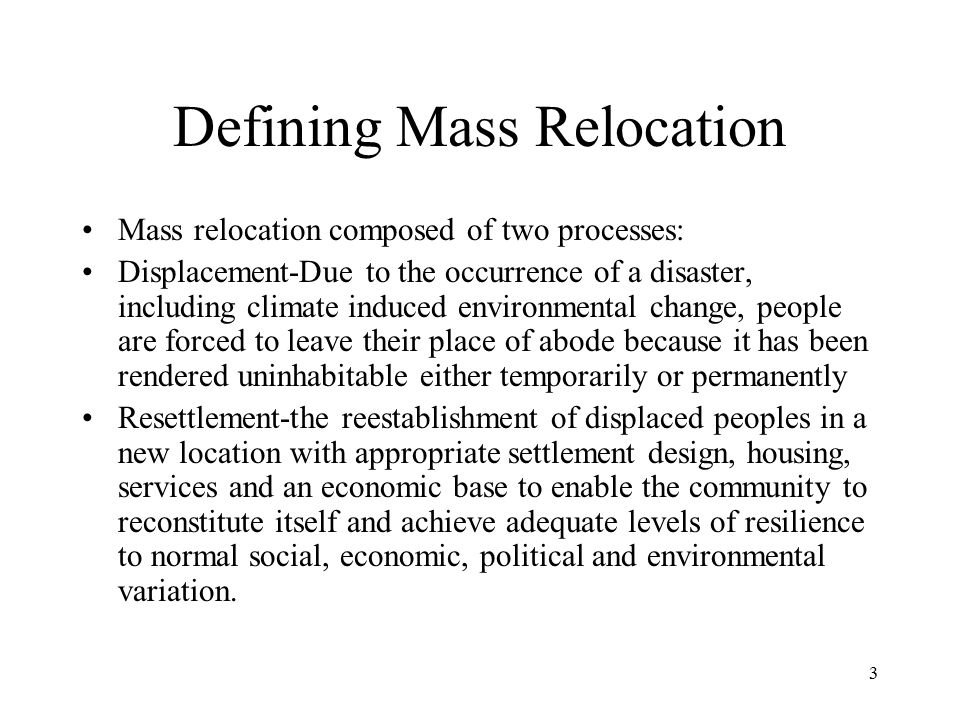 Defining Mass Relocation

• Mass relocation composed of two processes:
• Displacement-Due to the occurrence of a disaster, including climate induced environmental change, people are forced to leave their place of abode because it has been rendered uninhabitable either temporarily or permanently
• Resettlement-the reestablishment of displaced peoples in a new location with appropriate settlement design, housing, services and an economic base to enable the community to reconstitute itself and achieve adequate levels of resilience to normal social, economic, political and environmental variation.

3